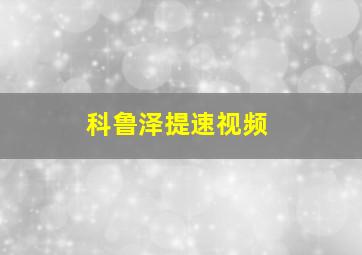 科鲁泽提速视频